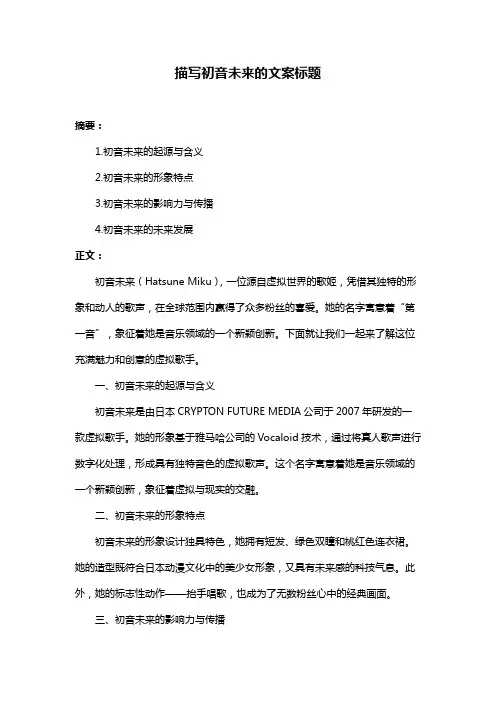 描写初音未来的文案标题

摘要：

1.初音未来的起源与含义

2.初音未来的形象特点

3.初音未来的影响力与传播

4.初音未来的未来发展

正文：

初音未来（Hatsune Miku），一位源自虚拟世界的歌姬，凭借其独特的形象和动人的歌声，在全球范围内赢得了众多粉丝的喜爱。她的名字寓意着“第一音”，象征着她是音乐领域的一个新颖创新。下面就让我们一起来了解这位充满魅力和创意的虚拟歌手。

一、初音未来的起源与含义

初音未来是由日本 CRYPTON FUTURE MEDIA 公司于 2007 年研发的一款虚拟歌手。她的形象基于雅马哈公司的 Vocaloid 技术，通过将真人歌声进行数字化处理，形成具有独特音色的虚拟歌声。这个名字寓意着她是音乐领域的一个新颖创新，象征着虚拟与现实的交融。

二、初音未来的形象特点

初音未来的形象设计独具特色，她拥有短发、绿色双瞳和桃红色连衣裙。她的造型既符合日本动漫文化中的美少女形象，又具有未来感的科技气息。此外，她的标志性动作——抬手唱歌，也成为了无数粉丝心中的经典画面。

三、初音未来的影响力与传播